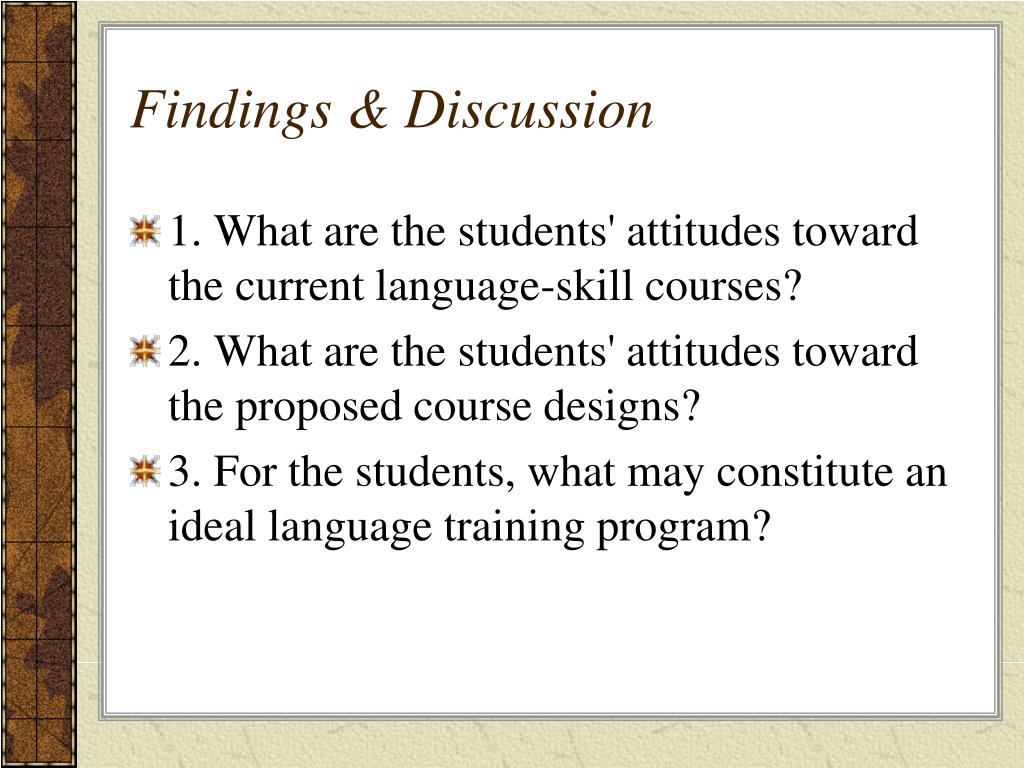 Findings & Discussion

1. What are the students' attitudes toward the current language-skill courses?

2. What are the students' attitudes toward the proposed course designs?

3. For the students, what may constitute an ideal language training program?